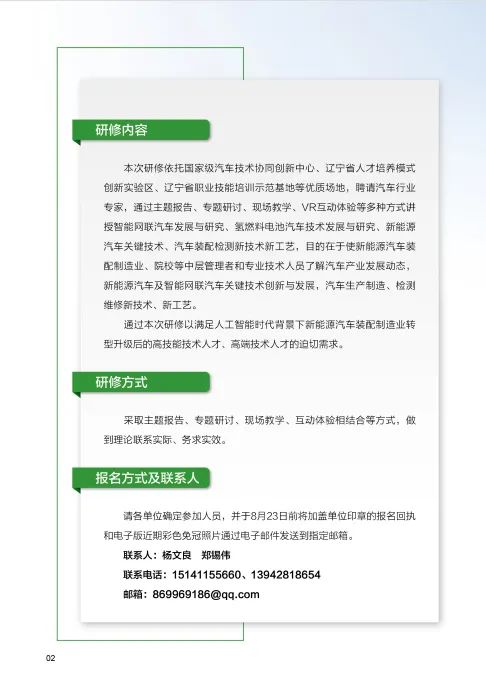 研修内容

本次研修依托国家级汽车技术协同创新中心、辽宁省人才培养模式创新实验区、辽宁省职业技能培训示范基地等优质场地，聘请汽车行业专家，通过主题报告、专题研讨、现场教学、VR互动体验等多种方式讲授智能网联汽车发展与研究、氢燃料电池汽车技术发展与研究、新能源汽车关键技术、汽车装配检测新技术新工艺，目的在于使新能源汽车装配制造业、院校等中层管理者和专业技术人员了解汽车产业发展动态，新能源汽车及智能网联汽车关键技术创新与发展，汽车生产制造、检测维修新技术、新工艺。

通过本次研修以满足人工智能时代背景下新能源汽车装配制造业转型升级后的高技能技术人才、高端技术人才的迫切需求。

研修方式

采取主题报告、专题研讨、现场教学、互动体验相结合等方式，做到理论联系实际、务求实效。

报名方式及联系人

请各单位确定参加人员，并于8月23日前将加盖单位印章的报名回执和电子版近期彩色免冠照片通过电子邮件发送到指定邮箱。

联系人：杨文良 郑锡伟

联系电话：15141155660、13942818654

邮箱：869969186@qq.com

02